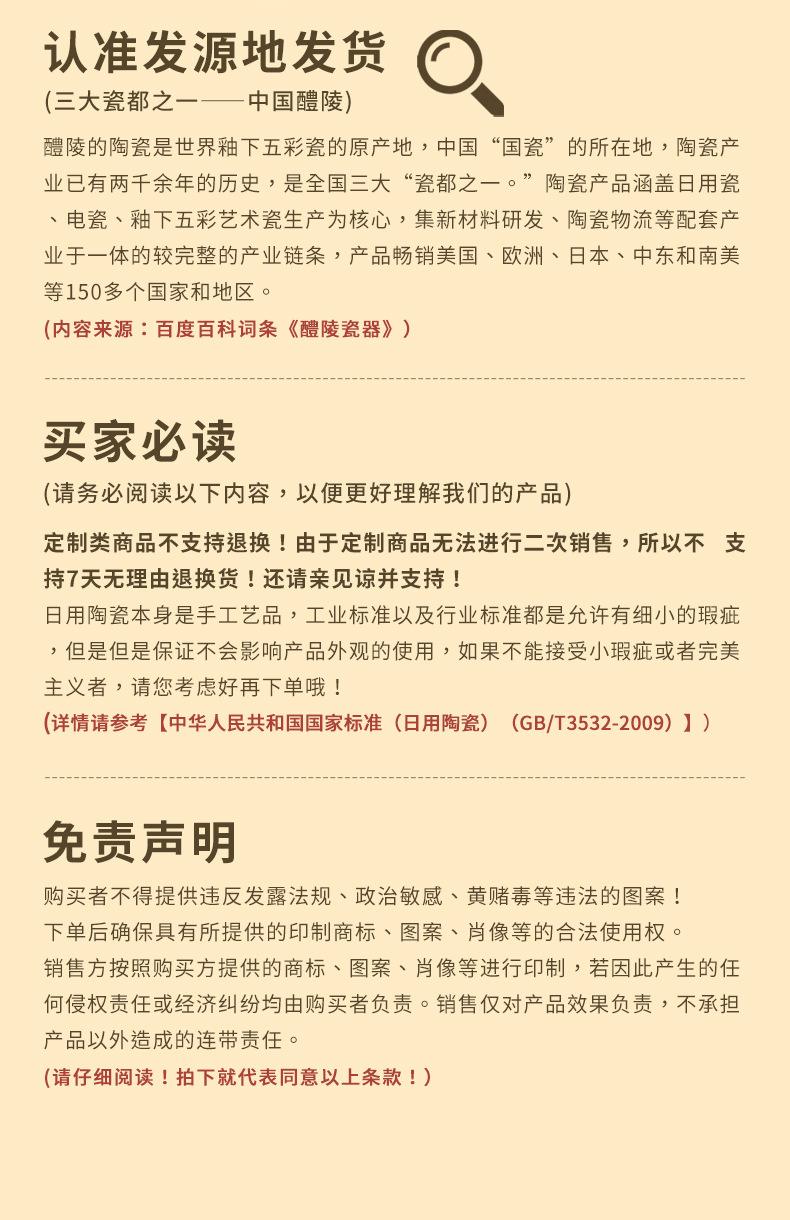 认准发源地发货

(三大瓷都之一——中国醴陵)

醴陵的陶瓷是世界釉下五彩瓷的原产地，中国“国瓷”的所在地，陶瓷产业已有两千余年的历史，是全国三大“瓷都之一。”陶瓷产品涵盖日用瓷、电瓷、釉下五彩艺术瓷生产为核心，集新材料研发、陶瓷物流等配套产业于一体的较完整的产业链条，产品畅销美国、欧洲、日本、中东和南美等150多个国家和地区。

(内容来源：百度百科词条《醴陵瓷器》)

买家必读

(请务必阅读以下内容，以便更好理解我们的产品)

定制类商品不支持退换！由于定制商品无法进行二次销售，所以不 支持7天无理由退换货！还请亲见谅并支持！

日用陶瓷本身是手工艺品，工业标准以及行业标准都是允许有细小的瑕疵，但是但是保证不会影响产品外观的使用，如果不能接受小瑕疵或者完美主义者，请您考虑好再下单哦！

(详情请参考【中华人民共和国国家标准（日用陶瓷）（GB/T3532-2009）】)

免责声明

购买者不得提供违反发露法规、政治敏感、黄赌毒等违法的图案！

下单后确保具有所提供的印制商标、图案、肖像等的合法使用权。

销售方按照购买方提供的商标、图案、肖像等进行印制，若因此产生的任何侵权责任或经济纠纷均由购买者负责。销售仅对产品效果负责，不承担产品以外造成的连带责任。

(请仔细阅读！拍下就代表同意以上条款！)